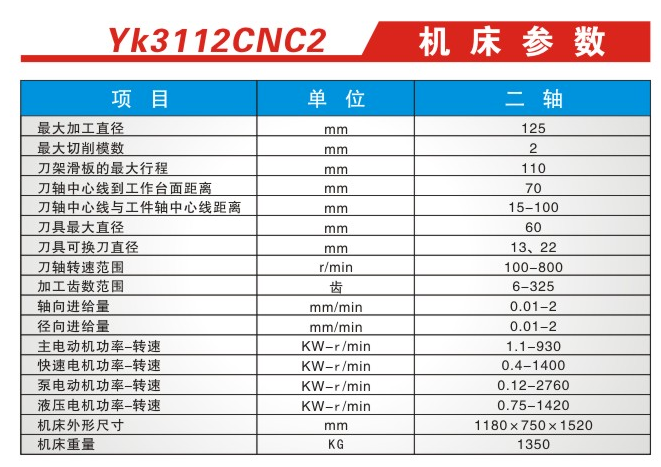 Yk3112CNC2 机床参数

| 项目 | 单位 | 二轴 |
|---|---|---|
| 最大加工直径 | mm | 125 |
| 最大切削模数 | mm | 2 |
| 刀架滑板的最大行程 | mm | 110 |
| 刀轴中心线到工作台面距离 | mm | 70 |
| 刀轴中心线与工件轴中心线距离 | mm | 15-100 |
| 刀具最大直径 | mm | 60 |
| 刀具可换刀直径 | mm | 13、22 |
| 刀轴转速范围 | r/min | 100-800 |
| 加工齿数范围 | 齿 | 6-325 |
| 轴向进给量 | mm/min | 0.01-2 |
| 径向进给量 | mm/min | 0.01-2 |
| 主电动机功率-转速 | KW-r/min | 1.1-930 |
| 快速电机功率-转速 | KW-r/min | 0.4-1400 |
| 泵电动机功率-转速 | KW-r/min | 0.12-2760 |
| 液压电机功率-转速 | KW-r/min | 0.75-1420 |
| 机床外形尺寸 | mm | 1180×750×1520 |
| 机床重量 | KG | 1350 |